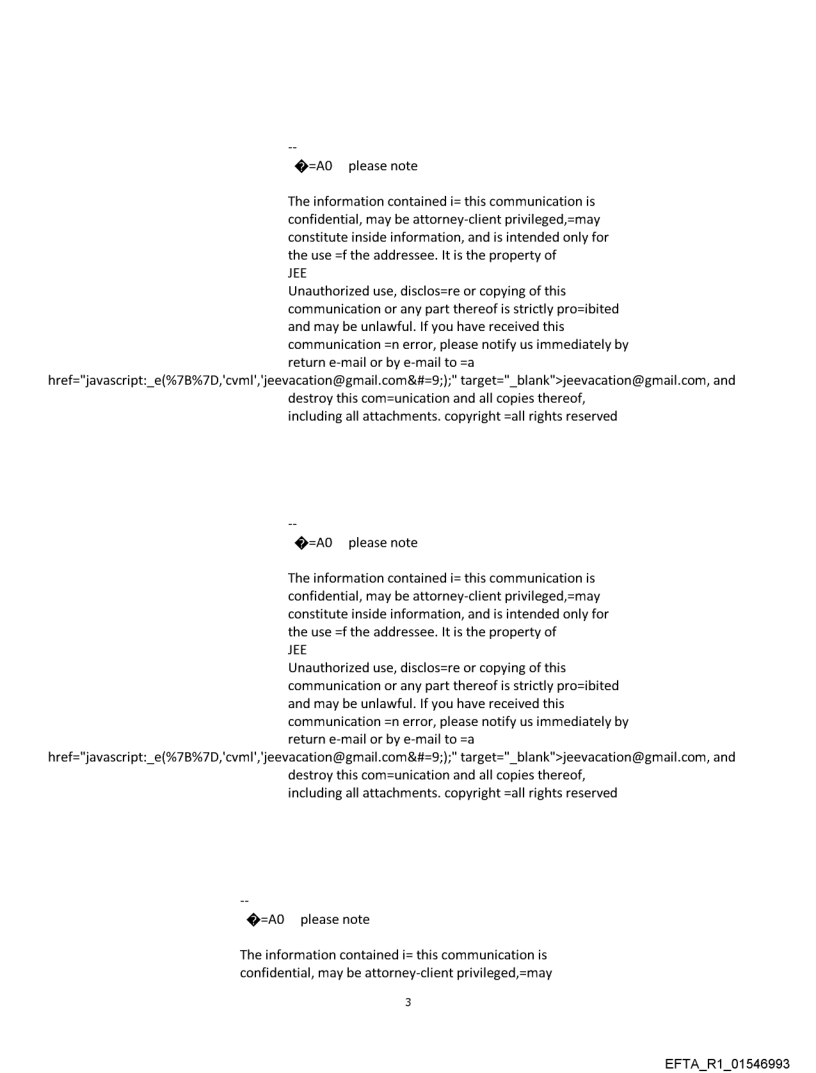 --
�=A0 please note

The information contained i= this communication is confidential, may be attorney-client privileged,=may constitute inside information, and is intended only for the use =f the addressee. It is the property of JEE
Unauthorized use, disclos=re or copying of this communication or any part thereof is strictly pro=ibited and may be unlawful. If you have received this communication =n error, please notify us immediately by return e-mail or by e-mail to =a href="javascript:_e(%7B%7D,'cvml','jeevacation@gmail.com&#=9;);" target="_blank">jeevacation@gmail.com, and destroy this com=unication and all copies thereof, including all attachments. copyright =all rights reserved

--
�=A0 please note

The information contained i= this communication is confidential, may be attorney-client privileged,=may constitute inside information, and is intended only for the use =f the addressee. It is the property of JEE
Unauthorized use, disclos=re or copying of this communication or any part thereof is strictly pro=ibited and may be unlawful. If you have received this communication =n error, please notify us immediately by return e-mail or by e-mail to =a href="javascript:_e(%7B%7D,'cvml','jeevacation@gmail.com&#=9;);" target="_blank">jeevacation@gmail.com, and destroy this com=unication and all copies thereof, including all attachments. copyright =all rights reserved

--
�=A0 please note

The information contained i= this communication is confidential, may be attorney-client privileged,=may

3

EFTA_R1_01546993